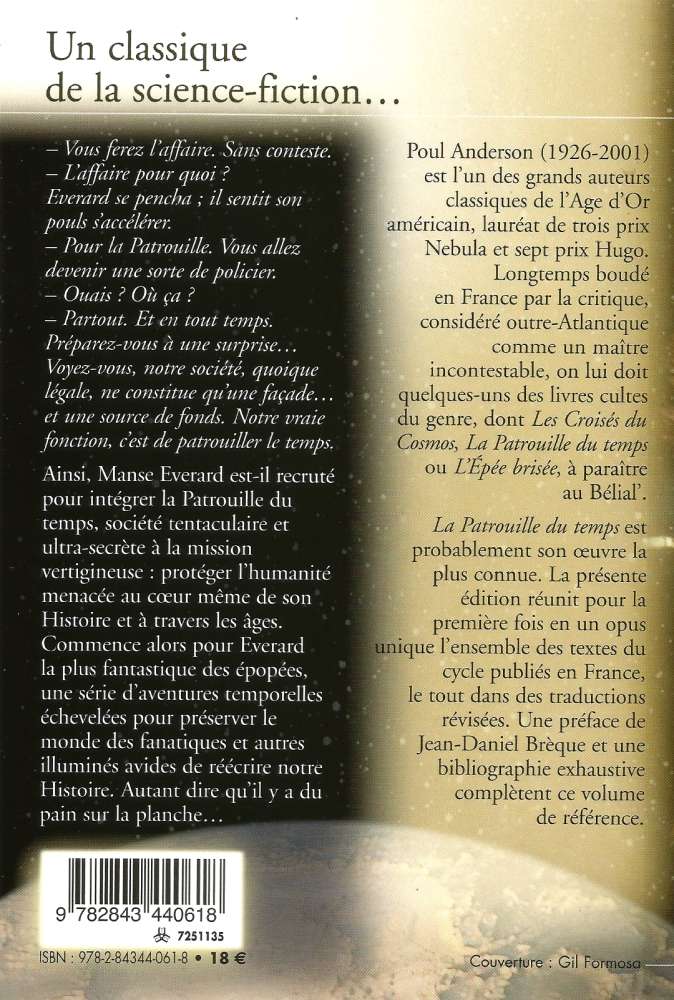 Un classique de la science-fiction…

– Vous ferez l'affaire. Sans conteste.
– L'affaire pour quoi ?
Everard se pencha ; il sentit son pouls s'accélérer.
– Pour la Patrouille. Vous allez devenir une sorte de policier.
– Ouais ? Où ça ?
– Partout. Et en tout temps. Préparez-vous à une surprise… Voyez-vous, notre société, quoique légale, ne constitue qu'une façade… et une source de fonds. Notre vraie fonction, c'est de patrouiller le temps.

Ainsi, Manse Everard est-il recruté pour intégrer la Patrouille du temps, société tentaculaire et ultra-secrète à la mission vertigineuse : protéger l'humanité menacée au cœur même de son Histoire et à travers les âges. Commence alors pour Everard la plus fantastique des épopées, une série d'aventures temporelles échevelées pour préserver le monde des fanatiques et autres illuminés avides de réécrire notre Histoire. Autant dire qu'il y a du pain sur la planche…

Poul Anderson (1926-2001) est l'un des grands auteurs classiques de l'Age d'Or américain, lauréat de trois prix Nebula et sept prix Hugo. Longtemps boudé en France par la critique, considéré outre-Atlantique comme un maître incontestable, on lui doit quelques-uns des livres cultes du genre, dont Les Croisés du Cosmos, La Patrouille du temps ou L'Épée brisée, à paraître au Bélial'.

La Patrouille du temps est probablement son œuvre la plus connue. La présente édition réunit pour la première fois en un opus unique l'ensemble des textes du cycle publiés en France, le tout dans des traductions révisées. Une préface de Jean-Daniel Brèque et une bibliographie exhaustive complètent ce volume de référence.

9 782843 440618
7251135
ISBN : 978-2-84344-061-8 • 18 €

Couverture : Gil Formosa